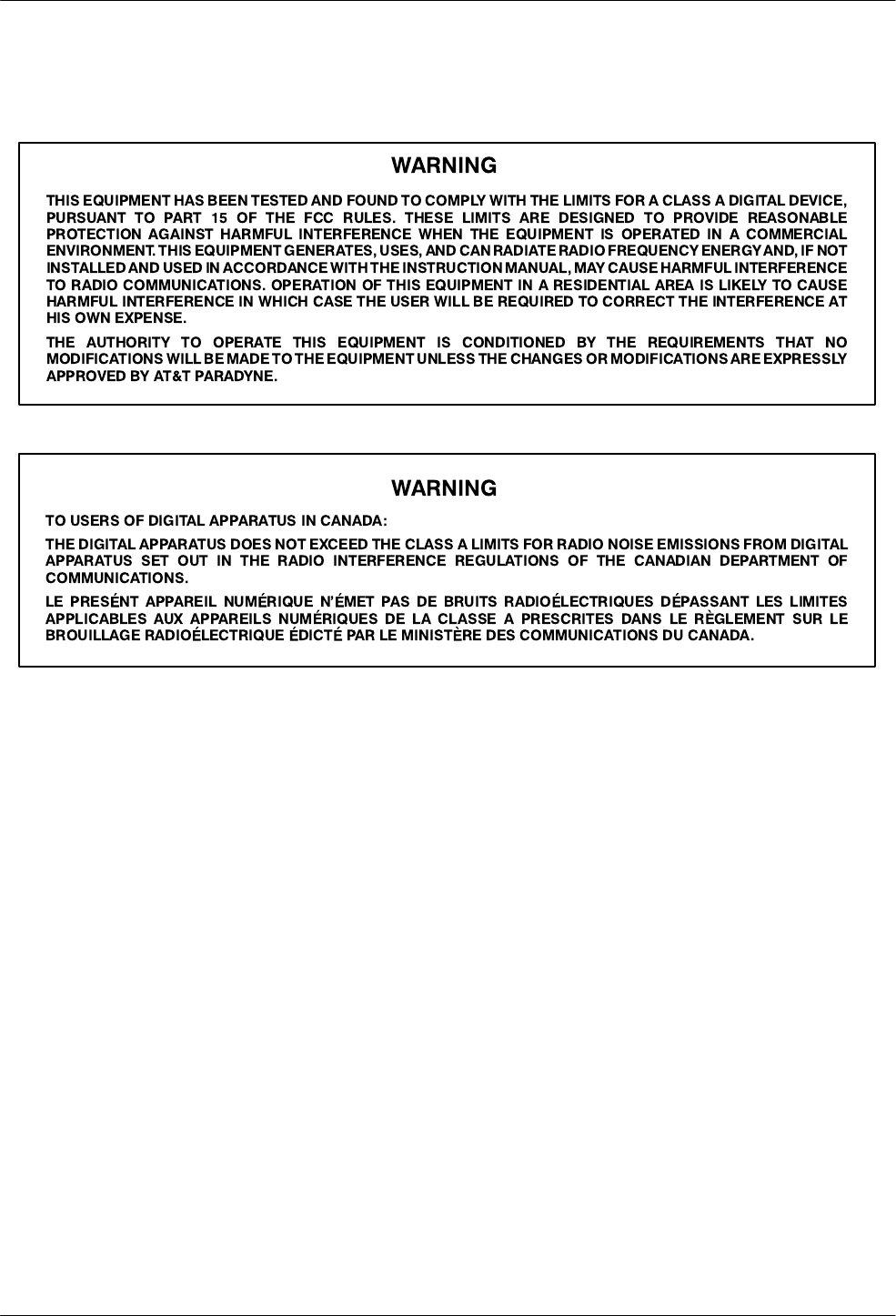 WARNING

THIS EQUIPMENT HAS BEEN TESTED AND FOUND TO COMPLY WITH THE LIMITS FOR A CLASS A DIGITAL DEVICE, PURSUANT TO PART 15 OF THE FCC RULES. THESE LIMITS ARE DESIGNED TO PROVIDE REASONABLE PROTECTION AGAINST HARMFUL INTERFERENCE WHEN THE EQUIPMENT IS OPERATED IN A COMMERCIAL ENVIRONMENT. THIS EQUIPMENT GENERATES, USES, AND CAN RADIATE RADIO FREQUENCY ENERGY AND, IF NOT INSTALLED AND USED IN ACCORDANCE WITH THE INSTRUCTION MANUAL, MAY CAUSE HARMFUL INTERFERENCE TO RADIO COMMUNICATIONS. OPERATION OF THIS EQUIPMENT IN A RESIDENTIAL AREA IS LIKELY TO CAUSE HARMFUL INTERFERENCE IN WHICH CASE THE USER WILL BE REQUIRED TO CORRECT THE INTERFERENCE AT HIS OWN EXPENSE.

THE AUTHORITY TO OPERATE THIS EQUIPMENT IS CONDITIONED BY THE REQUIREMENTS THAT NO MODIFICATIONS WILL BE MADE TO THE EQUIPMENT UNLESS THE CHANGES OR MODIFICATIONS ARE EXPRESSLY APPROVED BY AT&T PARADYNE.

WARNING

TO USERS OF DIGITAL APPARATUS IN CANADA:

THE DIGITAL APPARATUS DOES NOT EXCEED THE CLASS A LIMITS FOR RADIO NOISE EMISSIONS FROM DIGITAL APPARATUS SET OUT IN THE RADIO INTERFERENCE REGULATIONS OF THE CANADIAN DEPARTMENT OF COMMUNICATIONS.

LE PRESÉNT APPAREIL NUMÉRIQUE N'ÉMET PAS DE BRUITS RADIOÉLECTRIQUES DÉPASSANT LES LIMITES APPLICABLES AUX APPAREILS NUMÉRIQUES DE LA CLASSE A PRESCRITES DANS LE RÈGLEMENT SUR LE BROUILLAGE RADIOÉLECTRIQUE ÉDICTÉ PAR LE MINISTÈRE DES COMMUNICATIONS DU CANADA.